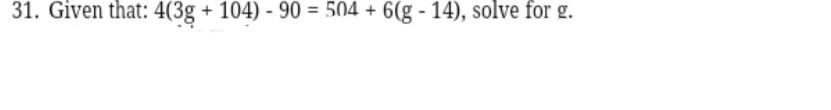 31. Given that: $4(3g + 104) - 90 = 504 + 6(g - 14)$, solve for g.